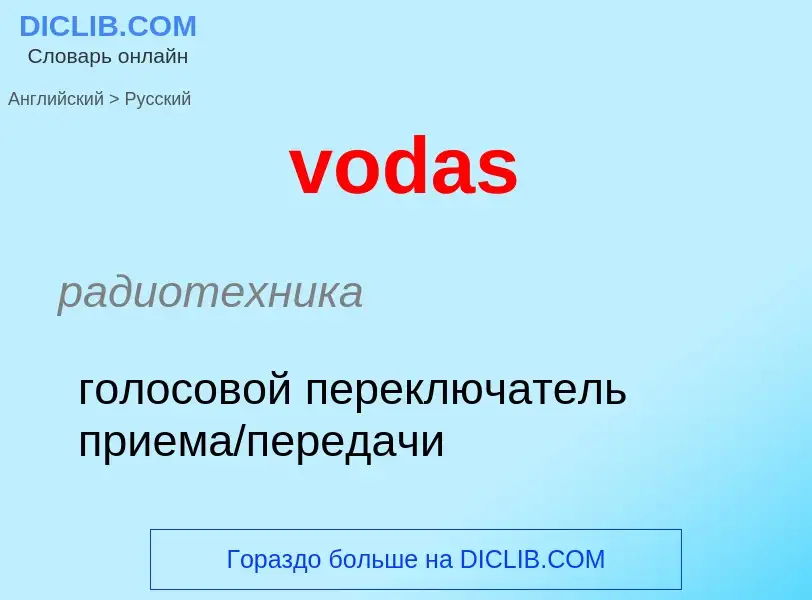 DICLIB.COM
Словарь онлайн

Английский > Русский

vodas

радиотехника

голосовой переключатель приема/передачи

Гораздо больше на DICLIB.COM